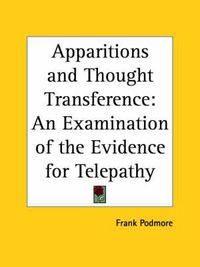 Apparitions and Thought Transference: An Examination of the Evidence for Telepathy

Frank Podmore